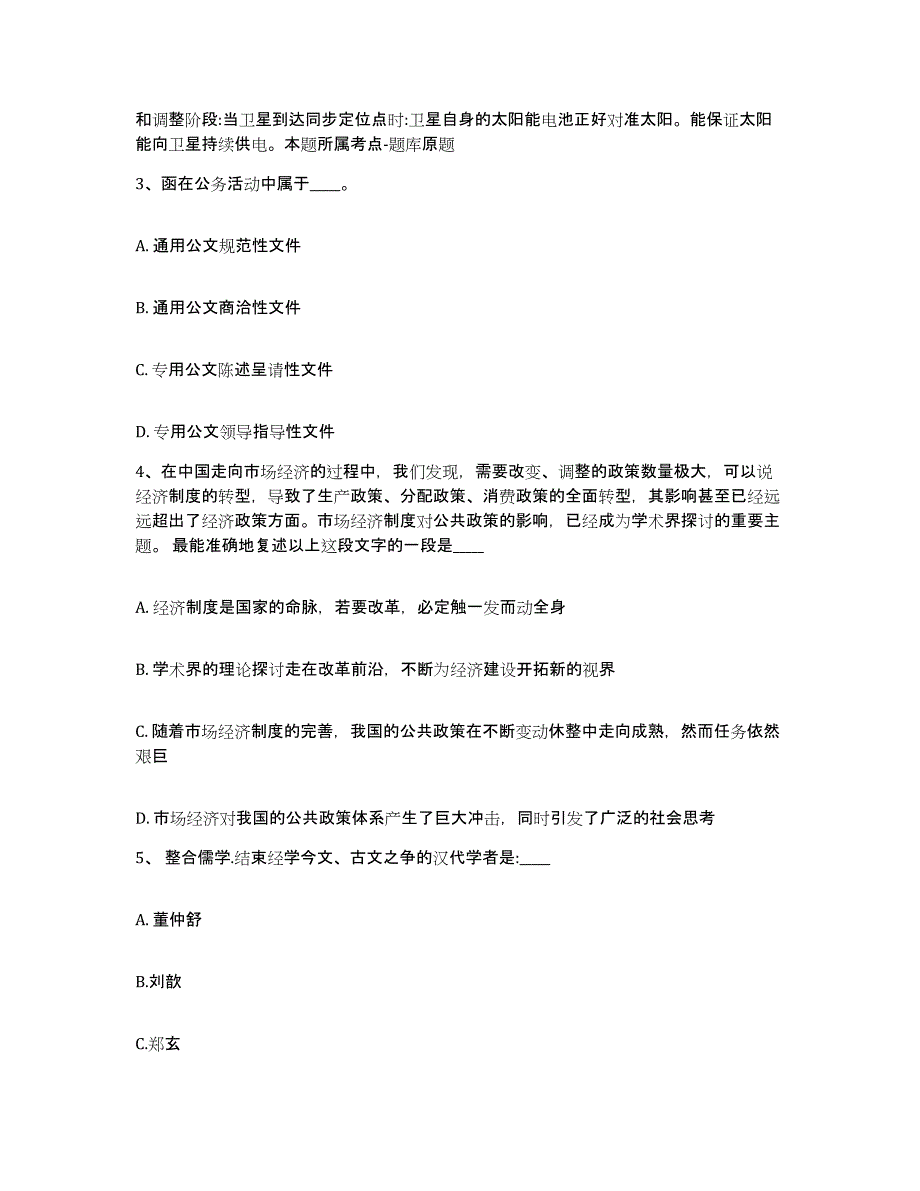 和调整阶段:当卫星到达同步定位点时:卫星自身的太阳能电池正好对准太阳。能保证太阳能向卫星持续供电。本题所属考点-题库原题

3、函在公务活动中属于____。

A. 通用公文规范性文件

B. 通用公文商洽性文件

C. 专用公文陈述呈请性文件

D. 专用公文领导指导性文件

4、在中国走向市场经济的过程中，我们发现，需要改变、调整的政策数量极大，可以说经济制度的转型，导致了生产政策、分配政策、消费政策的全面转型，其影响甚至已经远远超出了经济政策方面。市场经济制度对公共政策的影响，已经成为学术界探讨的重要主题。 最能准确地复述以上这段文字的一段是____

A. 经济制度是国家的命脉，若要改革，必定触一发而动全身

B. 学术界的理论探讨走在改革前沿，不断为经济建设开拓新的视界

C. 随着市场经济制度的完善，我国的公共政策在不断变动休整中走向成熟，然而任务依然艰巨

D. 市场经济对我国的公共政策体系产生了巨大冲击，同时引发了广泛的社会思考

5、 整合儒学.结束经学今文、古文之争的汉代学者是:____

A. 董仲舒

B.刘歆

C.郑玄